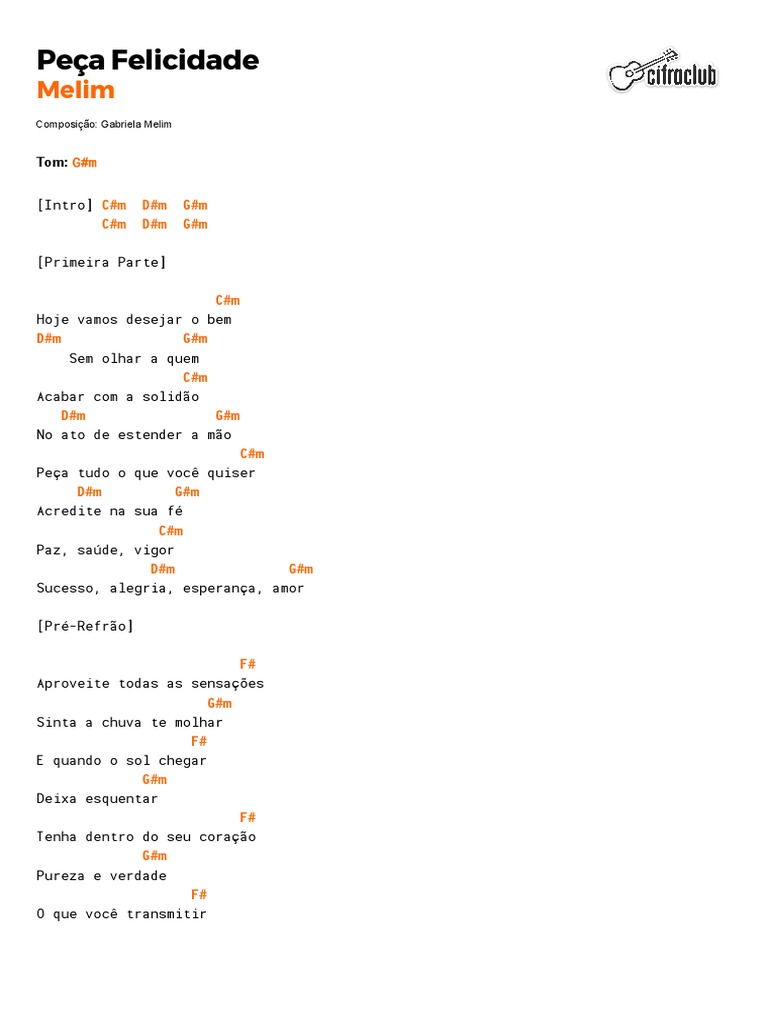 Peça Felicidade
Melim

cifraclub

Composição: Gabriela Melim

Tom: G#m

[Intro] C#m D#m G#m
C#m D#m G#m

[Primeira Parte]

C#m
Hoje vamos desejar o bem
D#m G#m
Sem olhar a quem
C#m
Acabar com a solidão
D#m G#m
No ato de estender a mão
C#m
Peça tudo o que você quiser
D#m G#m
Acredite na sua fé
C#m
Paz, saúde, vigor
D#m G#m
Sucesso, alegria, esperança, amor

[Pré-Refrão]

F#
Aproveite todas as sensações
G#m
Sinta a chuva te molhar
F#
E quando o sol chegar
G#m
Deixa esquentar
F#
Tenha dentro do seu coração
G#m
Pureza e verdade
F#
O que você transmitir